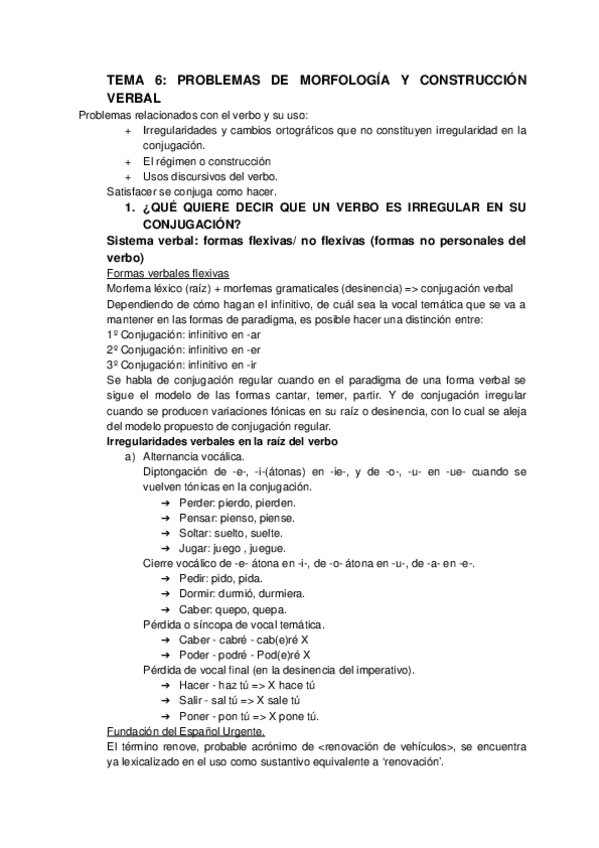 TEMA 6: PROBLEMAS DE MORFOLOGÍA Y CONSTRUCCIÓN VERBAL

Problemas relacionados con el verbo y su uso:
+ Irregularidades y cambios ortográficos que no constituyen irregularidad en la conjugación.
+ El régimen o construcción
+ Usos discursivos del verbo.

Satisfacer se conjuga como hacer.

1. ¿QUÉ QUIERE DECIR QUE UN VERBO ES IRREGULAR EN SU CONJUGACIÓN?

Sistema verbal: formas flexivas/ no flexivas (formas no personales del verbo)

Formas verbales flexivas

Morfema léxico (raíz) + morfemas gramaticales (desinencia) => conjugación verbal

Dependiendo de cómo hagan el infinitivo, de cuál sea la vocal temática que se va a mantener en las formas de paradigma, es posible hacer una distinción entre:
1º Conjugación: infinitivo en -ar
2º Conjugación: infinitivo en -er
3º Conjugación: infinitivo en -ir

Se habla de conjugación regular cuando en el paradigma de una forma verbal se sigue el modelo de las formas cantar, temer, partir. Y de conjugación irregular cuando se producen variaciones fónicas en su raíz o desinencia, con lo cual se aleja del modelo propuesto de conjugación regular.

Irregularidades verbales en la raíz del verbo

a) Alternancia vocálica.
Diptongación de -e-, -i-(átonas) en -ie-, y de -o-, -u- en -ue- cuando se vuelven tónicas en la conjugación.
➔ Perder: pierdo, pierden.
➔ Pensar: pienso, piense.
➔ Soltar: suelto, suelte.
➔ Jugar: juego , juegue.
Cierre vocálico de -e- átona en -i-, de -o- átona en -u-, de -a- en -e-.
➔ Pedir: pido, pida.
➔ Dormir: durmió, durmiera.
➔ Caber: quepo, quepa.
Pérdida o síncopa de vocal temática.
➔ Caber - cabré - cab(e)ré X
➔ Poder - podré - Pod(e)ré X
Pérdida de vocal final (en la desinencia del imperativo).
➔ Hacer - haz tú => X hace tú
➔ Salir - sal tú => X sale tú
➔ Poner - pon tú => X pone tú.

Fundación del Español Urgente.

El término renove, probable acrónimo de <renovación de vehículos>, se encuentra ya lexicalizado en el uso como sustantivo equivalente a 'renovación'.